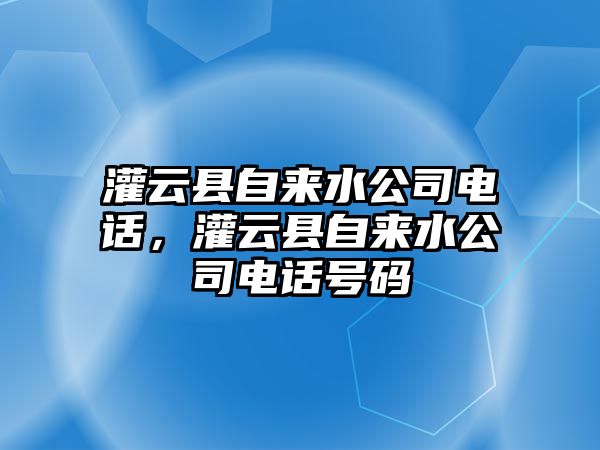 灌云县自来水公司电话，灌云县自来水公司电话号码